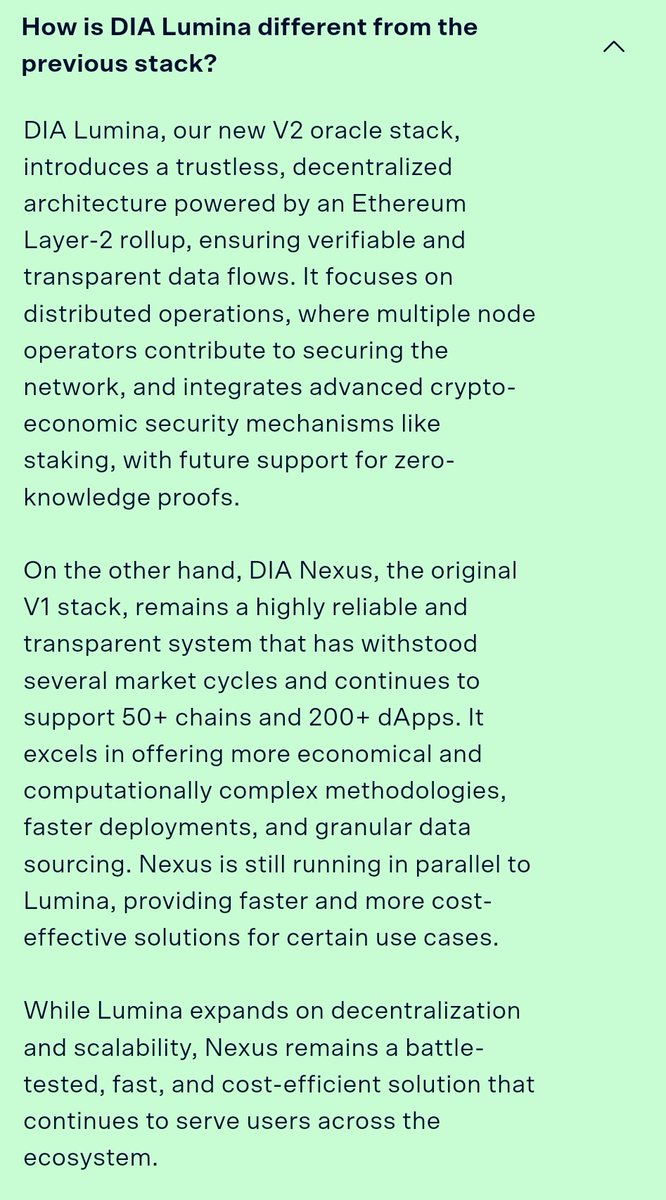 How is DIA Lumina different from the previous stack?

DIA Lumina, our new V2 oracle stack, introduces a trustless, decentralized architecture powered by an Ethereum Layer-2 rollup, ensuring verifiable and transparent data flows. It focuses on distributed operations, where multiple node operators contribute to securing the network, and integrates advanced crypto-economic security mechanisms like staking, with future support for zero-knowledge proofs.

On the other hand, DIA Nexus, the original V1 stack, remains a highly reliable and transparent system that has withstood several market cycles and continues to support 50+ chains and 200+ dApps. It excels in offering more economical and computationally complex methodologies, faster deployments, and granular data sourcing. Nexus is still running in parallel to Lumina, providing faster and more cost-effective solutions for certain use cases.

While Lumina expands on decentralization and scalability, Nexus remains a battle-tested, fast, and cost-efficient solution that continues to serve users across the ecosystem.